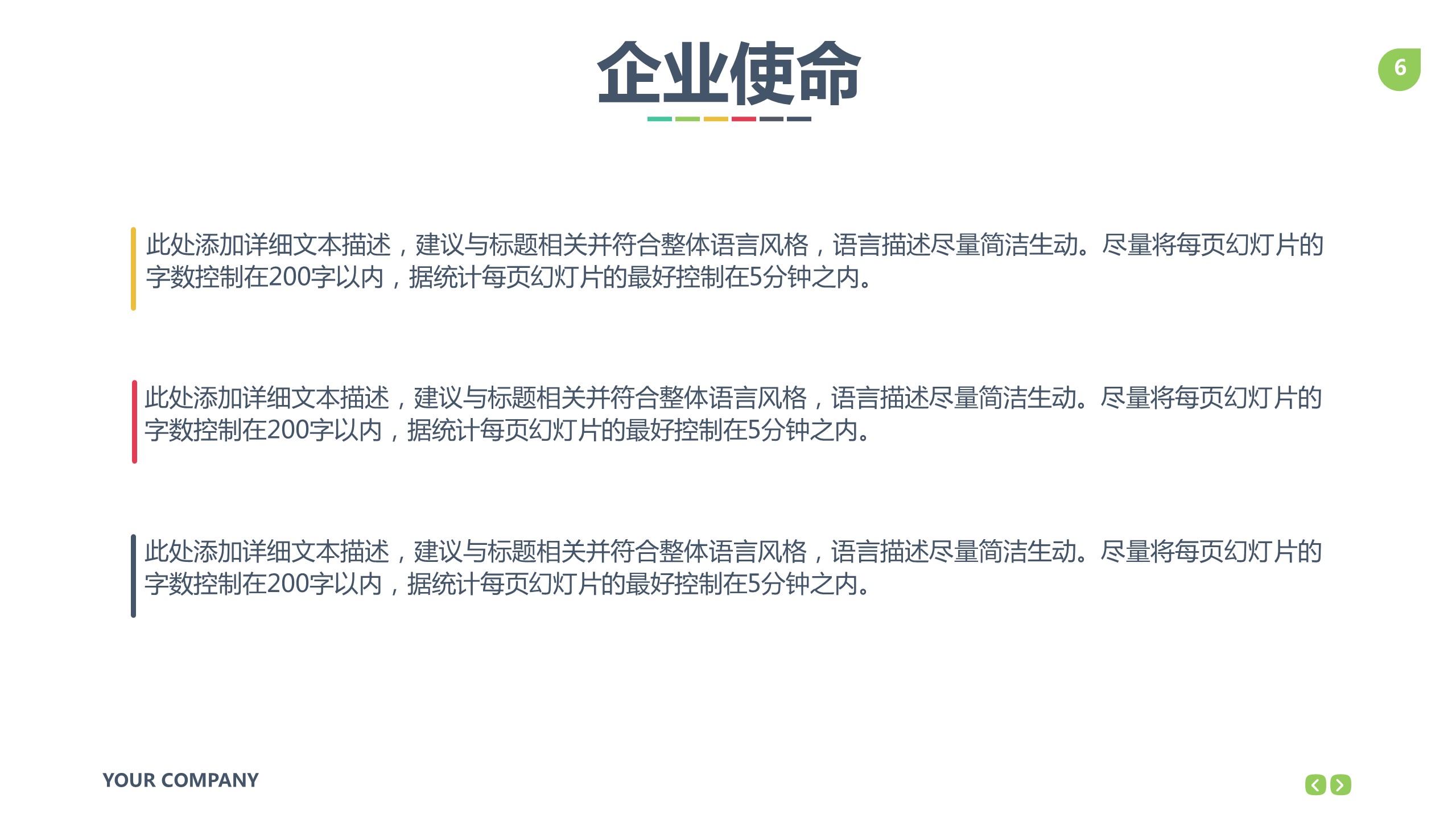 企业使命

6

此处添加详细文本描述，建议与标题相关并符合整体语言风格，语言描述尽量简洁生动。尽量将每页幻灯片的字数控制在200字以内，据统计每页幻灯片的最好控制在5分钟之内。

此处添加详细文本描述，建议与标题相关并符合整体语言风格，语言描述尽量简洁生动。尽量将每页幻灯片的字数控制在200字以内，据统计每页幻灯片的最好控制在5分钟之内。

此处添加详细文本描述，建议与标题相关并符合整体语言风格，语言描述尽量简洁生动。尽量将每页幻灯片的字数控制在200字以内，据统计每页幻灯片的最好控制在5分钟之内。

YOUR COMPANY